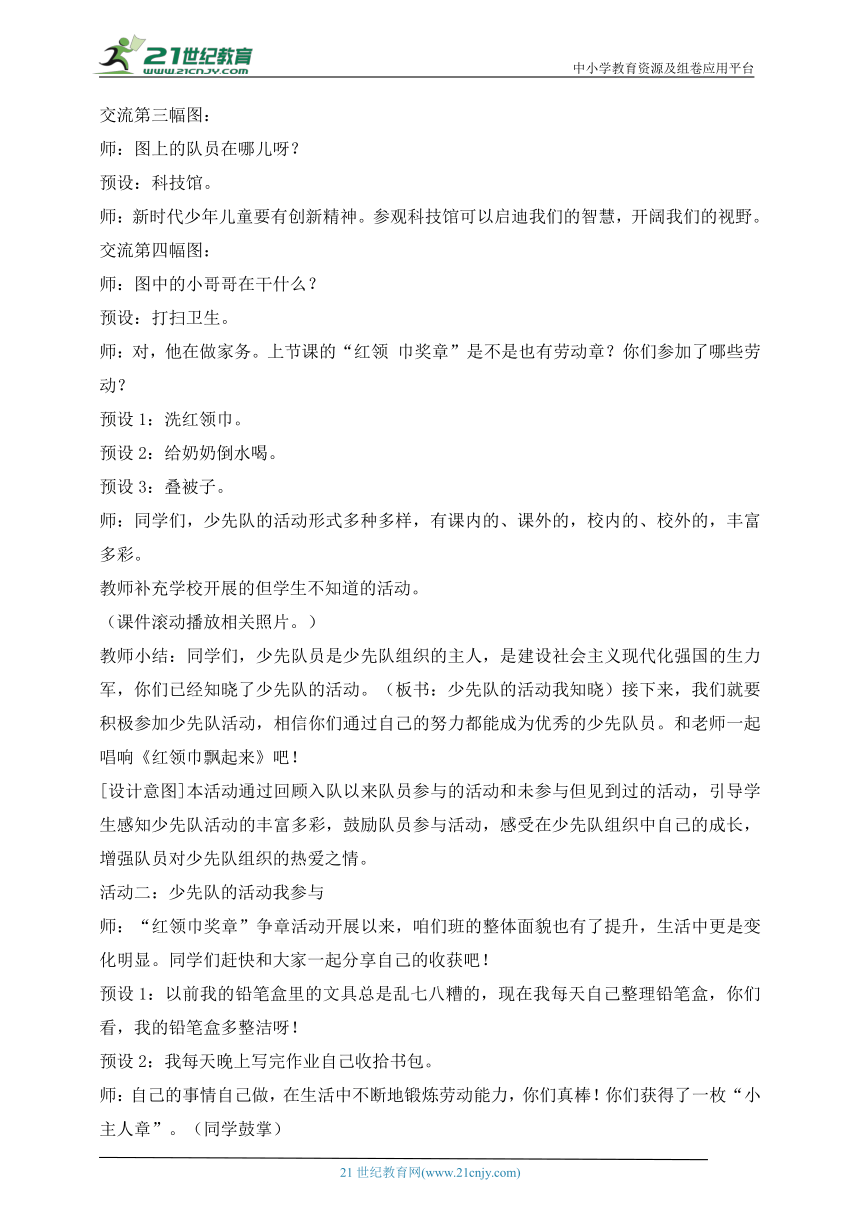 21世纪教育
www.21cnjy.com
中小学教育资源及组卷应用平台

交流第三幅图：
师：图上的队员在哪儿呀？
预设：科技馆。
师：新时代少年儿童要有创新精神。参观科技馆可以启迪我们的智慧，开阔我们的视野。
交流第四幅图：
师：图中的小哥哥在干什么？
预设：打扫卫生。
师：对，他在做家务。上节课的“红领 巾奖章”是不是也有劳动章？你们参加了哪些劳动？
预设 1：洗红领巾。
预设 2：给奶奶倒水喝。
预设 3：叠被子。
师：同学们，少先队的活动形式多种多样，有课内的、课外的，校内的、校外的，丰富多彩。
教师补充学校开展的但学生不知道的活动。
（课件滚动播放相关照片。）
教师小结：同学们，少先队员是少先队组织的主人，是建设社会主义现代化强国的生力军，你们已经知晓了少先队的活动。（板书：少先队的活动我知晓）接下来，我们就要积极参加少先队活动，相信你们通过自己的努力都能成为优秀的少先队员。和老师一起唱响《红领巾飘起来》吧！
[设计意图]本活动通过回顾入队以来队员参与的活动和未参与但见到过的活动，引导学生感知少先队活动的丰富多彩，鼓励队员参与活动，感受在少先队组织中自己的成长，增强队员对少先队组织的热爱之情。
活动二：少先队的活动我参与
师：“红领巾奖章”争章活动开展以来，咱们班的整体面貌也有了提升，生活中更是变化明显。同学们赶快和大家一起分享自己的收获吧！
预设 1：以前我的铅笔盒里的文具总是乱七八糟的，现在我每天自己整理铅笔盒，你们看，我的铅笔盒多整洁呀！
预设 2：我每天晚上写完作业自己收拾书包。
师：自己的事情自己做，在生活中不断地锻炼劳动能力，你们真棒！你们获得了一枚“小主人章”。（同学鼓掌）

21 世纪教育网(www.21cnjy.com)